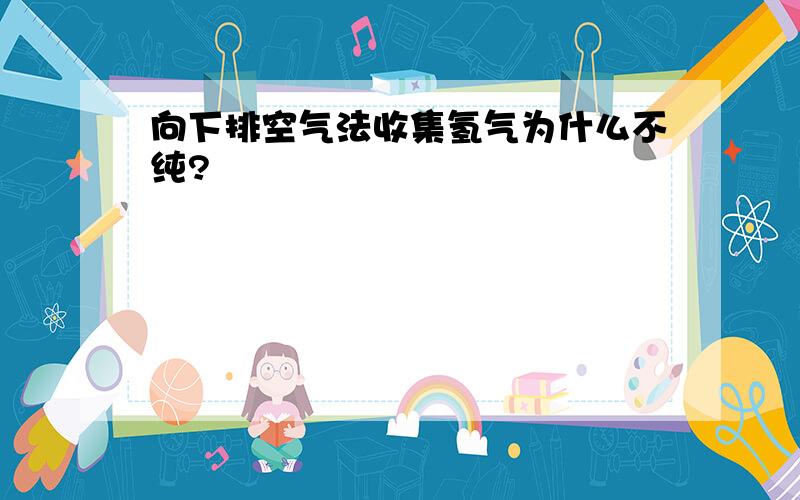 向下排空气法收集氢气为什么不纯?